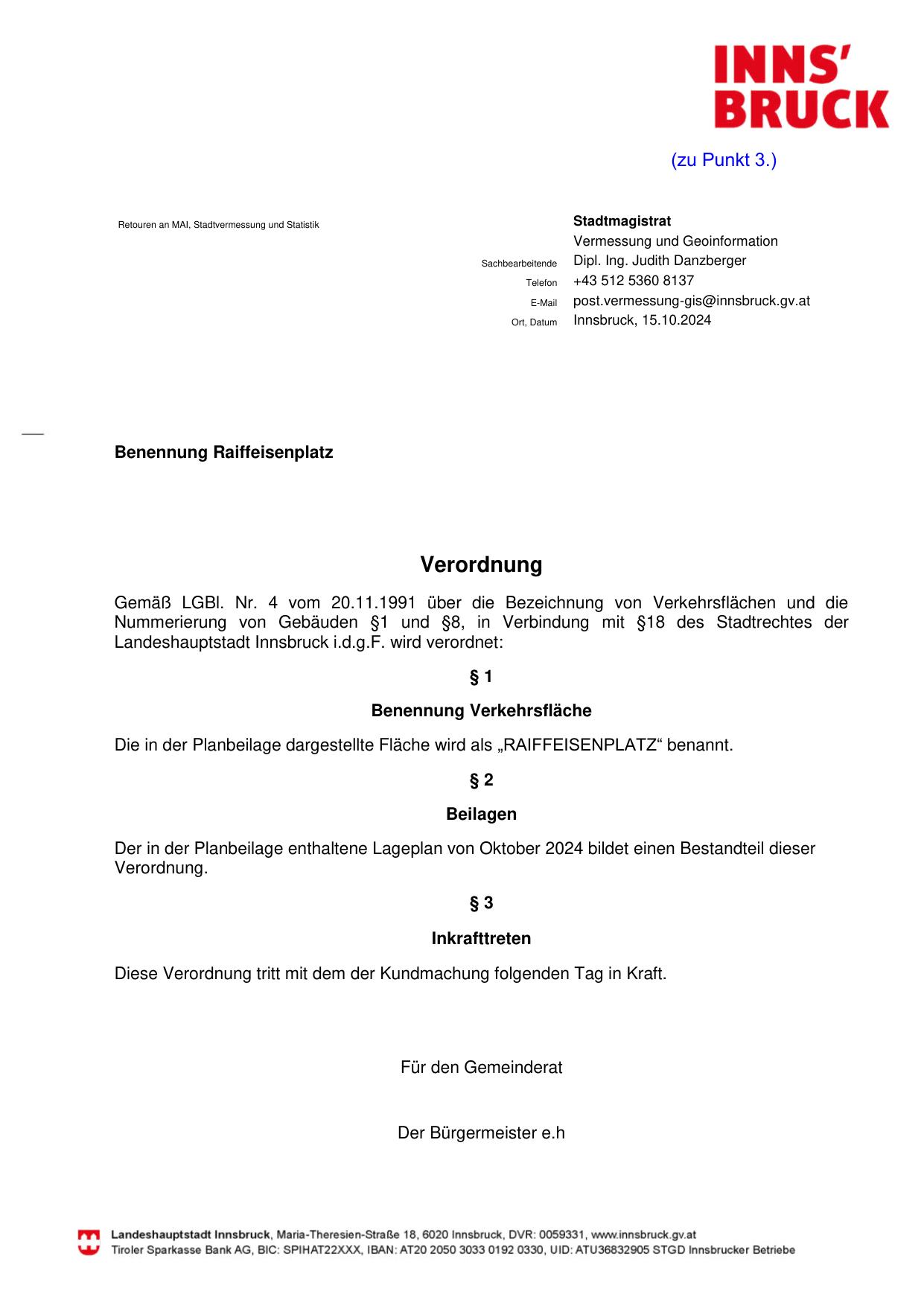 INNS'
BRUCK

(zu Punkt 3.)

Retouren an MAI, Stadtvermessung und Statistik

Stadtmagistrat
Vermessung und Geoinformation
Sachbearbeitende Dipl. Ing. Judith Danzberger
Telefon +43 512 5360 8137
E-Mail post.vermessung-gis@innsbruck.gv.at
Ort, Datum Innsbruck, 15.10.2024

Benennung Raiffeisenplatz

Verordnung

Gemäß LGBl. Nr. 4 vom 20.11.1991 über die Bezeichnung von Verkehrsflächen und die Nummerierung von Gebäuden §1 und §8, in Verbindung mit §18 des Stadtrechtes der Landeshauptstadt Innsbruck i.d.g.F. wird verordnet:

§ 1

Benennung Verkehrsfläche

Die in der Planbeilage dargestellte Fläche wird als „RAIFFEISENPLATZ“ benannt.

§ 2

Beilagen

Der in der Planbeilage enthaltene Lageplan von Oktober 2024 bildet einen Bestandteil dieser Verordnung.

§ 3

Inkrafttreten

Diese Verordnung tritt mit dem der Kundmachung folgenden Tag in Kraft.

Für den Gemeinderat

Der Bürgermeister e.h

Landeshauptstadt Innsbruck, Maria-Theresien-Straße 18, 6020 Innsbruck, DVR: 0059331, www.innsbruck.gv.at
Tiroler Sparkasse Bank AG, BIC: SPIHAT22XXX, IBAN: AT20 2050 3033 0192 0330, UID: ATU36832905 STGD Innsbrucker Betriebe